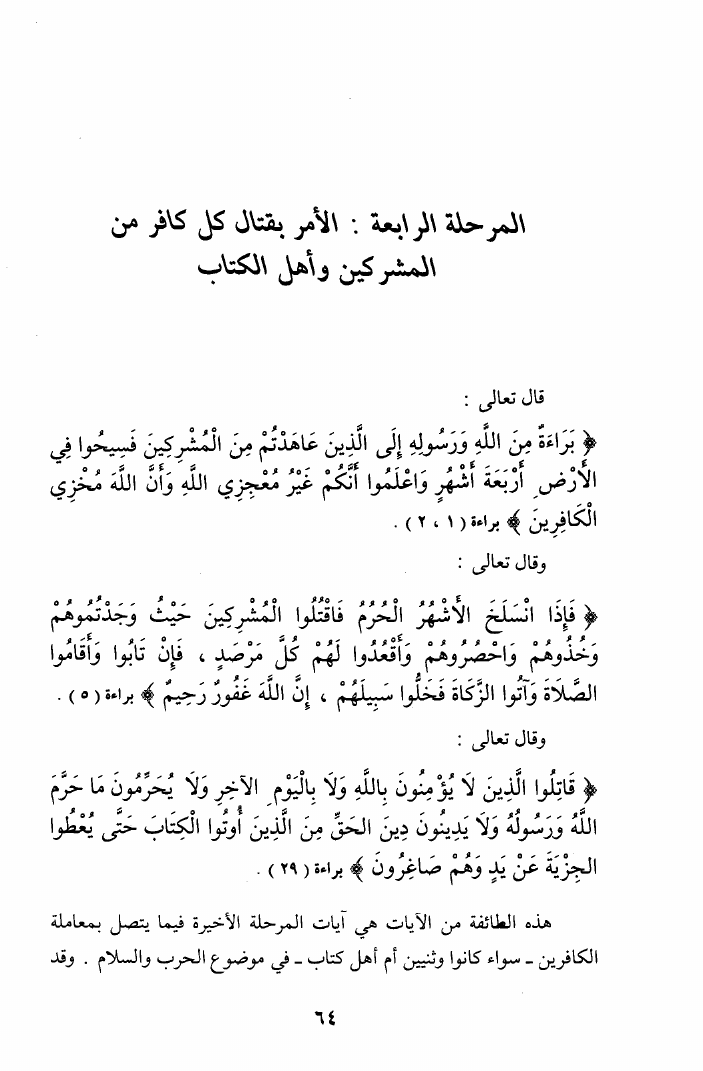 المرحلة الرابعة : الأمر بقتال كل كافر من المشركين وأهل الكتاب

قال تعالى :

﴿ بَرَاءَةٌ مِنَ اللَّهِ وَرَسُولِهِ إِلَى الَّذِينَ عَاهَدْتُمْ مِنَ الْمُشْرِكِينَ فَسِيحُوا فِي الْأَرْضِ أَرْبَعَةَ أَشْهُرٍ وَاعْلَمُوا أَنَّكُمْ غَيْرُ مُعْجِزِي اللَّهِ وَأَنَّ اللَّهَ مُخْزِي الْكَافِرِينَ ﴾ براءة ( ١ ، ٢ ) .

وقال تعالى :

﴿ فَإِذَا انْسَلَخَ الْأَشْهُرُ الْحُرُمُ فَاقْتُلُوا الْمُشْرِكِينَ حَيْثُ وَجَدْتُمُوهُمْ وَخُذُوهُمْ وَاحْصُرُوهُمْ وَاقْعُدُوا لَهُمْ كُلَّ مَرْصَدٍ ، فَإِنْ تَابُوا وَأَقَامُوا الصَّلَاةَ وَآتَوُا الزَّكَاةَ فَخَلُّوا سَبِيلَهُمْ ، إِنَّ اللَّهَ غَفُورٌ رَحِيمٌ ﴾ براءة ( ٥ ) .

وقال تعالى :

﴿ قَاتِلُوا الَّذِينَ لَا يُؤْمِنُونَ بِاللَّهِ وَلَا بِالْيَوْمِ الْآخِرِ وَلَا يُحَرِّمُونَ مَا حَرَّمَ اللَّهُ وَرَسُولُهُ وَلَا يَدِينُونَ دِينَ الْحَقِّ مِنَ الَّذِينَ أُوتُوا الْكِتَابَ حَتَّى يُعْطُوا الْجِزْيَةَ عَنْ يَدٍ وَهُمْ صَاغِرُونَ ﴾ براءة ( ٢٩ ) .

هذه الطائفة من الآيات هي آيات المرحلة الأخيرة فيما يتصل بمعاملة الكافرين ـ سواء كانوا وثنيين أم أهل كتاب ـ في موضوع الحرب والسلام . وقد

٦٤